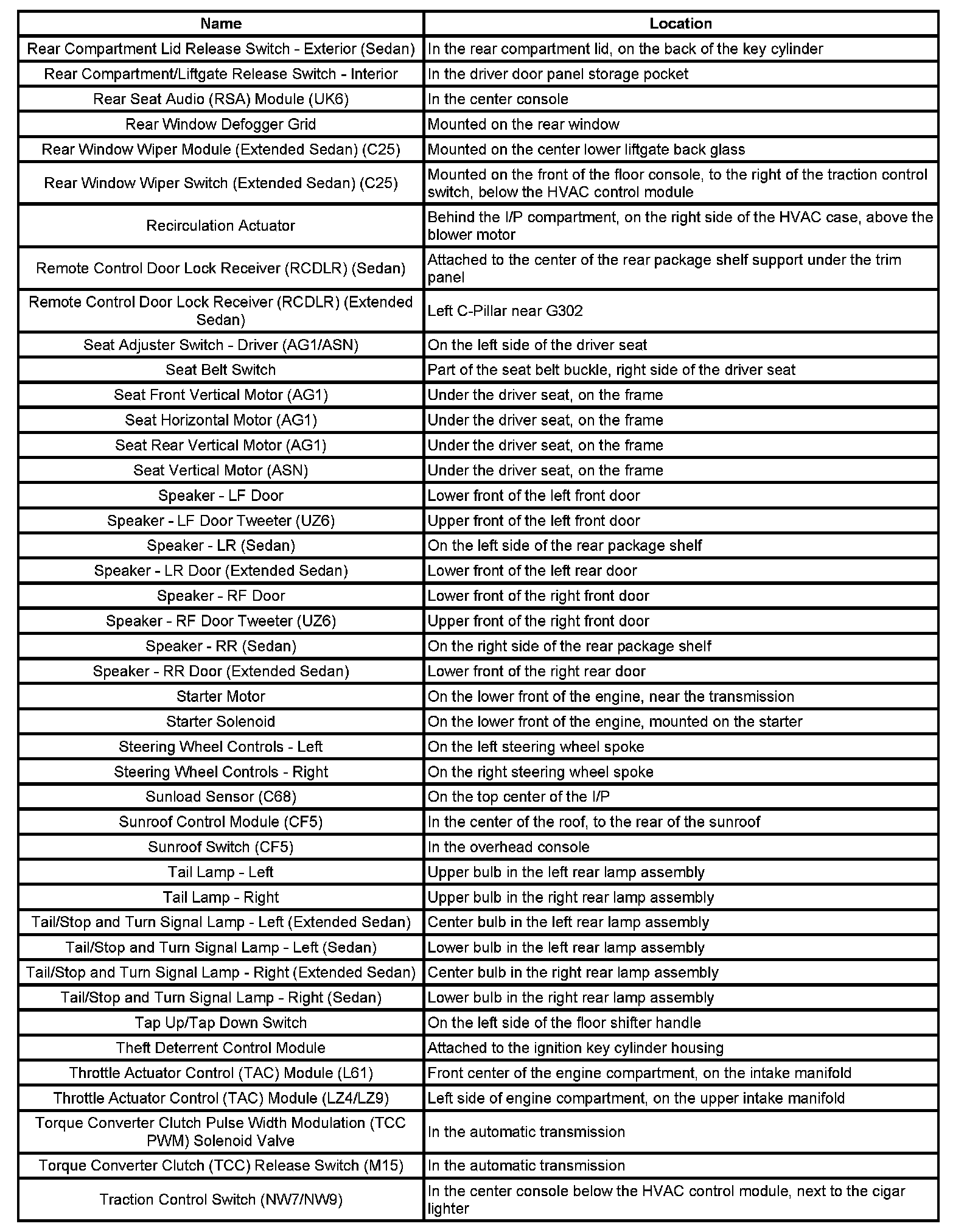 | Name | Location |
|---|---|
| Rear Compartment Lid Release Switch - Exterior (Sedan) | In the rear compartment lid, on the back of the key cylinder |
| Rear Compartment/Liftgate Release Switch - Interior | In the driver door panel storage pocket |
| Rear Seat Audio (RSA) Module (UK6) | In the center console |
| Rear Window Defogger Grid | Mounted on the rear window |
| Rear Window Wiper Module (Extended Sedan) (C25) | Mounted on the center lower liftgate back glass |
| Rear Window Wiper Switch (Extended Sedan) (C25) | Mounted on the front of the floor console, to the right of the traction control switch, below the HVAC control module |
| Recirculation Actuator | Behind the I/P compartment, on the right side of the HVAC case, above the blower motor |
| Remote Control Door Lock Receiver (RCDLR) (Sedan) | Attached to the center of the rear package shelf support under the trim panel |
| Remote Control Door Lock Receiver (RCDLR) (Extended Sedan) | Left C-Pillar near G302 |
| Seat Adjuster Switch - Driver (AG1/ASN) | On the left side of the driver seat |
| Seat Belt Switch | Part of the seat belt buckle, right side of the driver seat |
| Seat Front Vertical Motor (AG1) | Under the driver seat, on the frame |
| Seat Horizontal Motor (AG1) | Under the driver seat, on the frame |
| Seat Rear Vertical Motor (AG1) | Under the driver seat, on the frame |
| Seat Vertical Motor (ASN) | Under the driver seat, on the frame |
| Speaker - LF Door | Lower front of the left front door |
| Speaker - LF Door Tweeter (UZ6) | Upper front of the left front door |
| Speaker - LR (Sedan) | On the left side of the rear package shelf |
| Speaker - LR Door (Extended Sedan) | Lower front of the left rear door |
| Speaker - RF Door | Lower front of the right front door |
| Speaker - RF Door Tweeter (UZ6) | Upper front of the right front door |
| Speaker - RR (Sedan) | On the right side of the rear package shelf |
| Speaker - RR Door (Extended Sedan) | Lower front of the right rear door |
| Starter Motor | On the lower front of the engine, near the transmission |
| Starter Solenoid | On the lower front of the engine, mounted on the starter |
| Steering Wheel Controls - Left | On the left steering wheel spoke |
| Steering Wheel Controls - Right | On the right steering wheel spoke |
| Sunload Sensor (C68) | On the top center of the I/P |
| Sunroof Control Module (CF5) | In the center of the roof, to the rear of the sunroof |
| Sunroof Switch (CF5) | In the overhead console |
| Tail Lamp - Left | Upper bulb in the left rear lamp assembly |
| Tail Lamp - Right | Upper bulb in the right rear lamp assembly |
| Tail/Stop and Turn Signal Lamp - Left (Extended Sedan) | Center bulb in the left rear lamp assembly |
| Tail/Stop and Turn Signal Lamp - Left (Sedan) | Lower bulb in the left rear lamp assembly |
| Tail/Stop and Turn Signal Lamp - Right (Extended Sedan) | Center bulb in the right rear lamp assembly |
| Tail/Stop and Turn Signal Lamp - Right (Sedan) | Lower bulb in the right rear lamp assembly |
| Tap Up/Tap Down Switch | On the left side of the floor shifter handle |
| Theft Deterrent Control Module | Attached to the ignition key cylinder housing |
| Throttle Actuator Control (TAC) Module (L61) | Front center of the engine compartment, on the intake manifold |
| Throttle Actuator Control (TAC) Module (LZ4/LZ9) | Left side of engine compartment, on the upper intake manifold |
| Torque Converter Clutch Pulse Width Modulation (TCC PWM) Solenoid Valve | In the automatic transmission |
| Torque Converter Clutch (TCC) Release Switch (M15) | In the automatic transmission |
| Traction Control Switch (NW7/NW9) | In the center console below the HVAC control module, next to the cigar lighter |